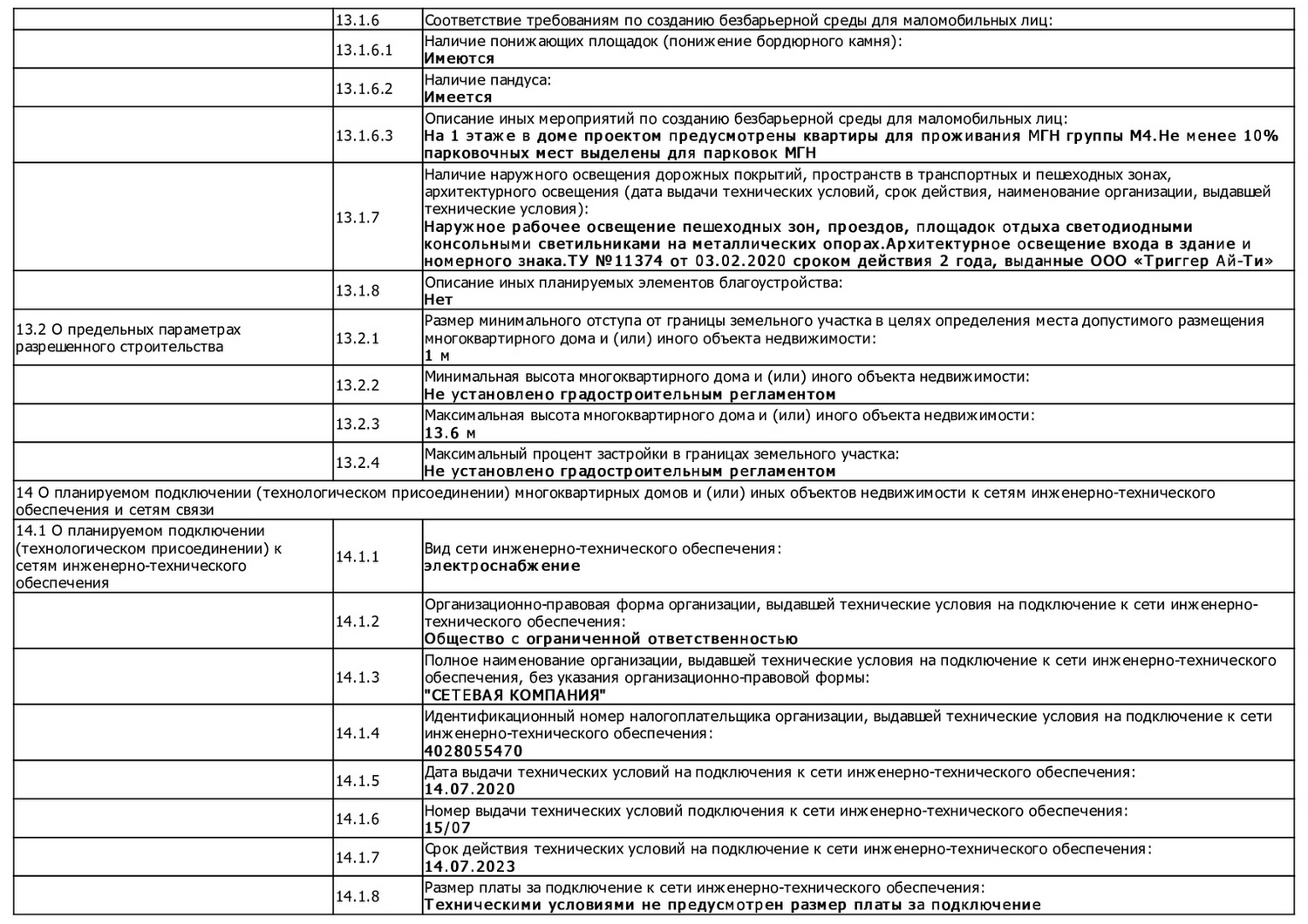 |  |  |  |
|---|---|---|
|  | 13.1.6 | Соответствие требованиям по созданию безбарьерной среды для маломобильных лиц: |
|  | 13.1.6.1 | Наличие понижающих площадок (понижение бордюрного камня): **Имеются** |
|  | 13.1.6.2 | Наличие пандуса: **Имеется** |
|  | 13.1.6.3 | Описание иных мероприятий по созданию безбарьерной среды для маломобильных лиц: **На 1 этаже в доме проектом предусмотрены квартиры для проживания МГН группы М4.Не менее 10% парковочных мест выделены для парковок МГН** |
|  | 13.1.7 | Наличие наружного освещения дорожных покрытий, пространств в транспортных и пешеходных зонах, архитектурного освещения (дата выдачи технических условий, срок действия, наименование организации, выдавшей технические условия): **Наружное рабочее освещение пешеходных зон, проездов, площадок отдыха светодиодными консольными светильниками на металлических опорах.Архитектурное освещение входа в здание и номерного знака.ТУ №11374 от 03.02.2020 сроком действия 2 года, выданные ООО «Триггер Ай-Ти»** |
|  | 13.1.8 | Описание иных планируемых элементов благоустройства: **Нет** |
| 13.2 О предельных параметрах разрешенного строительства | 13.2.1 | Размер минимального отступа от границы земельного участка в целях определения места допустимого размещения многоквартирного дома и (или) иного объекта недвижимости: **1 м** |
|  | 13.2.2 | Минимальная высота многоквартирного дома и (или) иного объекта недвижимости: **Не установлено градостроительным регламентом** |
|  | 13.2.3 | Максимальная высота многоквартирного дома и (или) иного объекта недвижимости: **13.6 м** |
|  | 13.2.4 | Максимальный процент застройки в границах земельного участка: **Не установлено градостроительным регламентом** |
| 14 О планируемом подключении (технологическом присоединении) многоквартирных домов и (или) иных объектов недвижимости к сетям инженерно-технического обеспечения и сетям связи |  |  |
| 14.1 О планируемом подключении (технологическом присоединении) к сетям инженерно-технического обеспечения | 14.1.1 | Вид сети инженерно-технического обеспечения: **электроснабжение** |
|  | 14.1.2 | Организационно-правовая форма организации, выдавшей технические условия на подключение к сети инженерно-технического обеспечения: **Общество с ограниченной ответственностью** |
|  | 14.1.3 | Полное наименование организации, выдавшей технические условия на подключение к сети инженерно-технического обеспечения, без указания организационно-правовой формы: **"СЕТЕВАЯ КОМПАНИЯ"** |
|  | 14.1.4 | Идентификационный номер налогоплательщика организации, выдавшей технические условия на подключение к сети инженерно-технического обеспечения: **4028055470** |
|  | 14.1.5 | Дата выдачи технических условий на подключения к сети инженерно-технического обеспечения: **14.07.2020** |
|  | 14.1.6 | Номер выдачи технических условий подключения к сети инженерно-технического обеспечения: **15/07** |
|  | 14.1.7 | Срок действия технических условий на подключение к сети инженерно-технического обеспечения: **14.07.2023** |
|  | 14.1.8 | Размер платы за подключение к сети инженерно-технического обеспечения: **Техническими условиями не предусмотрен размер платы за подключение** |